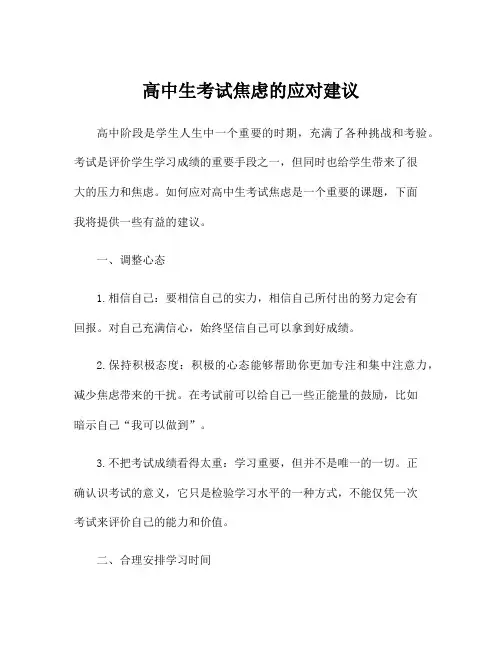 高中生考试焦虑的应对建议

高中阶段是学生人生中一个重要的时期，充满了各种挑战和考验。考试是评价学生学习成绩的重要手段之一，但同时也给学生带来了很大的压力和焦虑。如何应对高中生考试焦虑是一个重要的课题，下面我将提供一些有益的建议。

一、调整心态

1. 相信自己：要相信自己的实力，相信自己所付出的努力定会有回报。对自己充满信心，始终坚信自己可以拿到好成绩。

2. 保持积极态度：积极的心态能够帮助你更加专注和集中注意力，减少焦虑带来的干扰。在考试前可以给自己一些正能量的鼓励，比如暗示自己“我可以做到”。

3. 不把考试成绩看得太重：学习重要，但并不是唯一的一切。正确认识考试的意义，它只是检验学习水平的一种方式，不能仅凭一次考试来评价自己的能力和价值。

二、合理安排学习时间